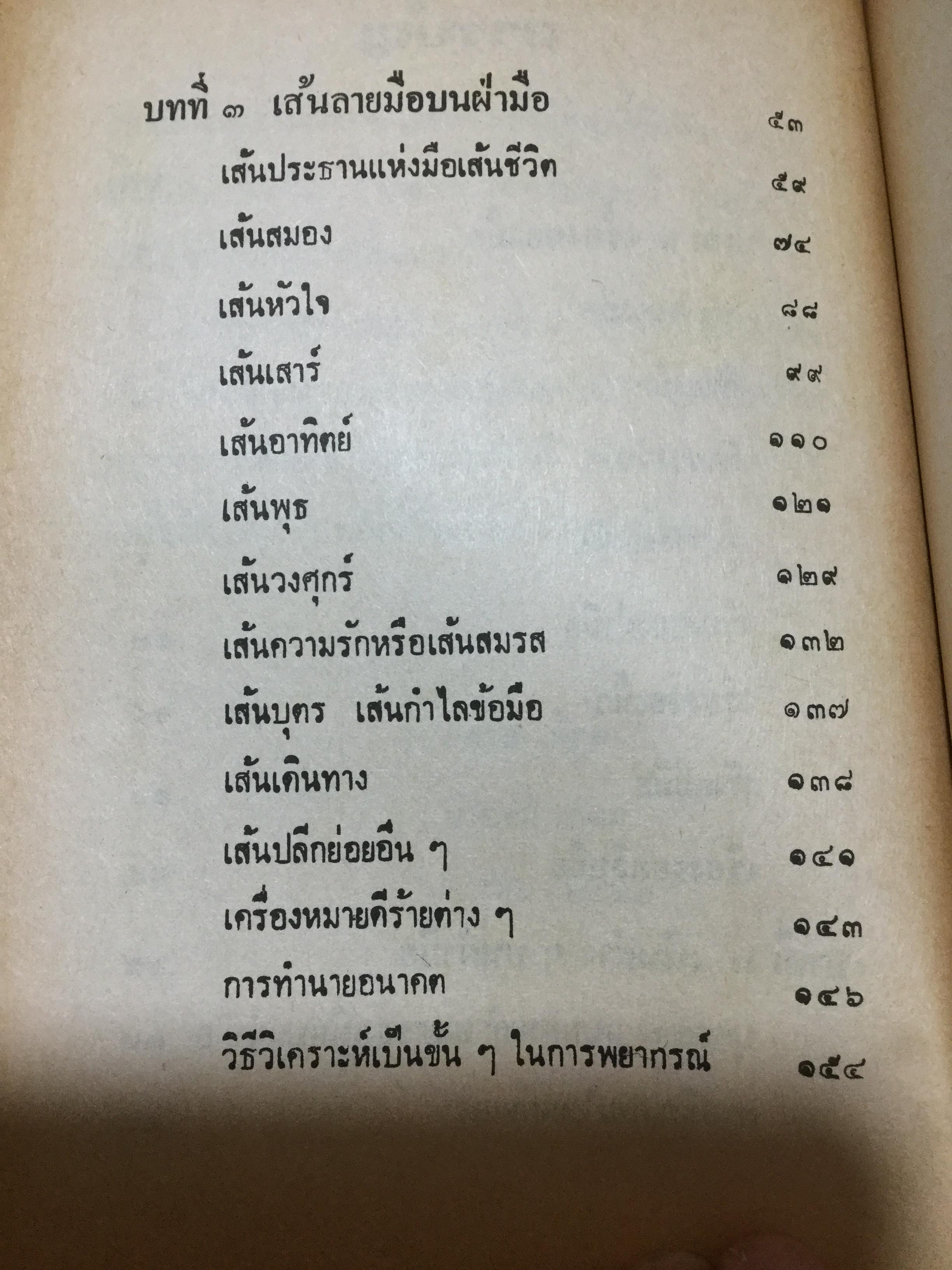 บทที่ ๓ เส้นลายมือบนฝ่ามือ ๕๓

เส้นประธานแห่งมือเส้นชีวิต ๕๙

เส้นสมอง ๗๔

เส้นหัวใจ ๘๘

เส้นเสาร์ ๙๙

เส้นอาทิตย์ ๑๑๐

เส้นพุธ ๑๒๑

เส้นวงศุกร์ ๑๒๙

เส้นความรักหรือเส้นสมรส ๑๓๒

เส้นบุตร เส้นกำไลข้อมือ ๑๓๗

เส้นเดินทาง ๑๓๘

เส้นปลีกย่อยอื่น ๆ ๑๔๑

เครื่องหมายดีร้ายต่าง ๆ ๑๔๓

การทำนายอนาคต ๑๔๖

วิธีวิเคราะห์เป็นขั้น ๆ ในการพยากรณ์ ๑๕๔